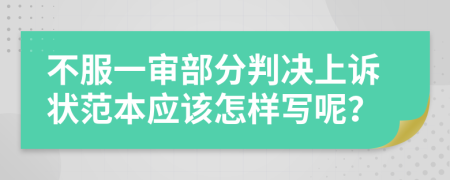 不服一审部分判决上诉状范本应该怎样写呢?